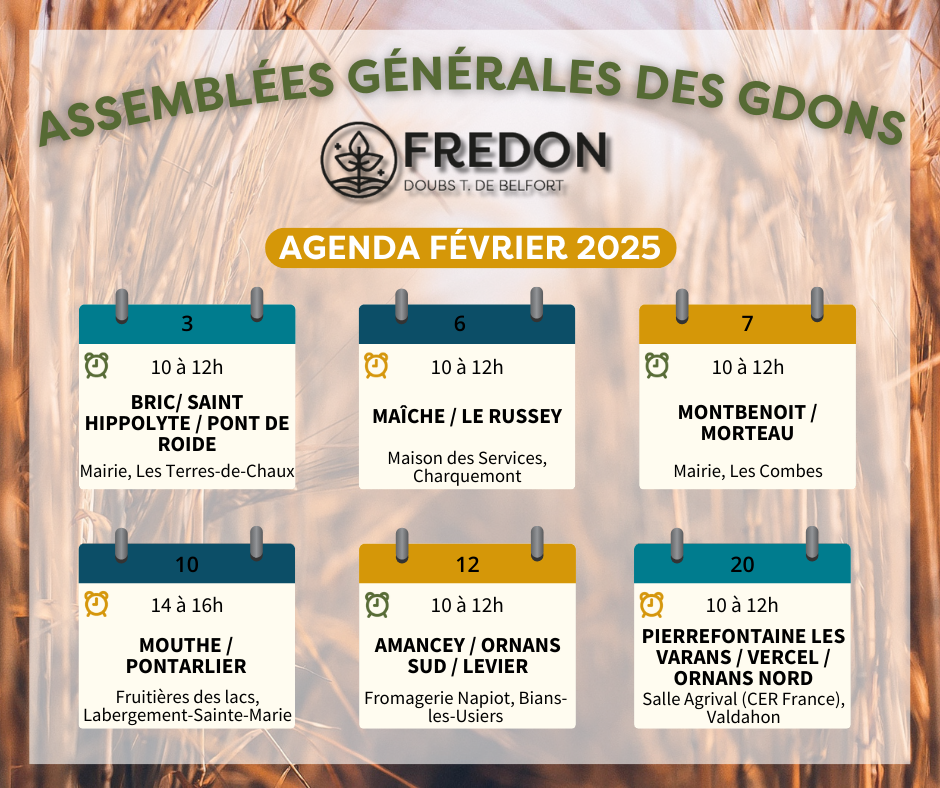 ASSEMBLÉES GÉNÉRALES DES GDONS

FREDON
DOUBS T. DE BELFORT

AGENDA FÉVRIER 2025

3
10 à 12h
BRIC/ SAINT HIPPOLYTE / PONT DE ROIDE
Mairie, Les Terres-de-Chaux

6
10 à 12h
MAÎCHE / LE RUSSEY
Maison des Services, Charquemont

7
10 à 12h
MONTBENOIT / MORTEAU
Mairie, Les Combes

10
14 à 16h
MOUTHE / PONTARLIER
Fruitières des lacs, Labergement-Sainte-Marie

12
10 à 12h
AMANCEY / ORNANS SUD / LEVIER
Fromagerie Napiot, Bians-les-Usiers

20
10 à 12h
PIERREFONTAINE LES VARANS / VERCEL / ORNANS NORD
Salle Agrival (CER France), Valdahon